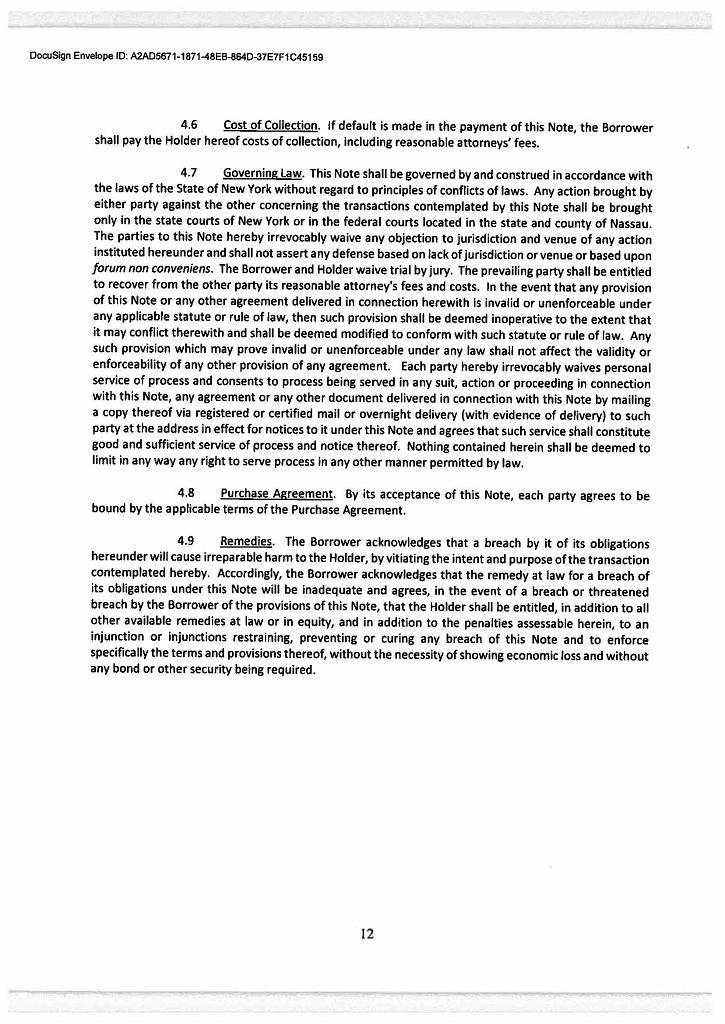 DocuSign Envelope ID: A2AD5671-1871-48EB-864D-37E7F1C45159

4.6 Cost of Collection. If default is made in the payment of this Note, the Borrower shall pay the Holder hereof costs of collection, including reasonable attorneys' fees.

4.7 Governing Law. This Note shall be governed by and construed in accordance with the laws of the State of New York without regard to principles of conflicts of laws. Any action brought by either party against the other concerning the transactions contemplated by this Note shall be brought only in the state courts of New York or in the federal courts located in the state and county of Nassau. The parties to this Note hereby irrevocably waive any objection to jurisdiction and venue of any action instituted hereunder and shall not assert any defense based on lack of jurisdiction or venue or based upon forum non conveniens. The Borrower and Holder waive trial by jury. The prevailing party shall be entitled to recover from the other party its reasonable attorney's fees and costs. In the event that any provision of this Note or any other agreement delivered in connection herewith is invalid or unenforceable under any applicable statute or rule of law, then such provision shall be deemed inoperative to the extent that it may conflict therewith and shall be deemed modified to conform with such statute or rule of law. Any such provision which may prove invalid or unenforceable under any law shall not affect the validity or enforceability of any other provision of any agreement. Each party hereby irrevocably waives personal service of process and consents to process being served in any suit, action or proceeding in connection with this Note, any agreement or any other document delivered in connection with this Note by mailing a copy thereof via registered or certified mail or overnight delivery (with evidence of delivery) to such party at the address in effect for notices to it under this Note and agrees that such service shall constitute good and sufficient service of process and notice thereof. Nothing contained herein shall be deemed to limit in any way any right to serve process in any other manner permitted by law.

4.8 Purchase Agreement. By its acceptance of this Note, each party agrees to be bound by the applicable terms of the Purchase Agreement.

4.9 Remedies. The Borrower acknowledges that a breach by it of its obligations hereunder will cause irreparable harm to the Holder, by vitiating the intent and purpose of the transaction contemplated hereby. Accordingly, the Borrower acknowledges that the remedy at law for a breach of its obligations under this Note will be inadequate and agrees, in the event of a breach or threatened breach by the Borrower of the provisions of this Note, that the Holder shall be entitled, in addition to all other available remedies at law or in equity, and in addition to the penalties assessable herein, to an injunction or injunctions restraining, preventing or curing any breach of this Note and to enforce specifically the terms and provisions thereof, without the necessity of showing economic loss and without any bond or other security being required.

12